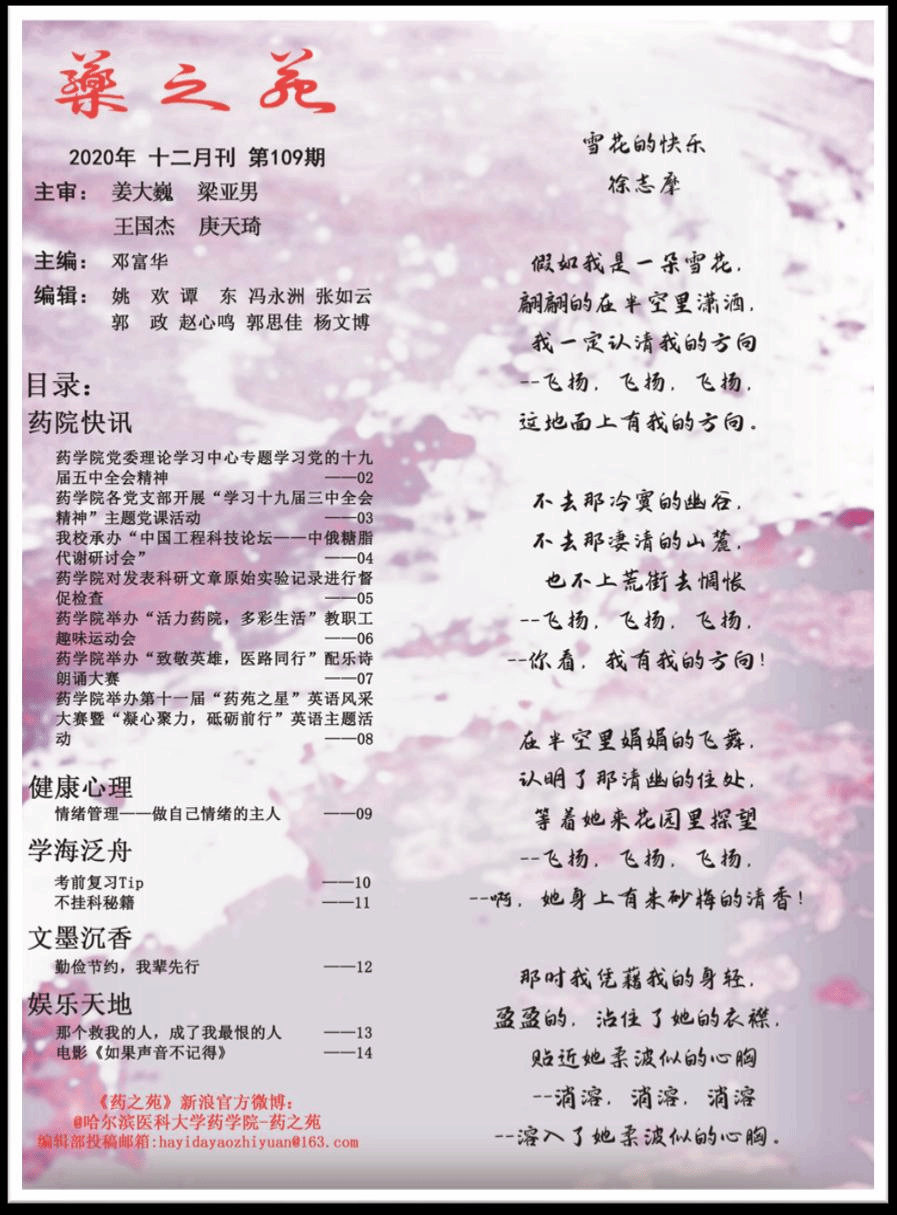 藥之苑

2020年 十二月刊 第109期

主审： 姜大巍 梁亚男
王国杰 庚天琦

主编： 邓富华

编辑： 姚 欢 谭 东 冯永洲 张如云
郭 政 赵心鸣 郭思佳 杨文博

目录：

药院快讯

药学院党委理论学习中心专题学习党的十九届五中全会精神 ——02
药学院各党支部开展“学习十九届三中全会精神”主题党课活动 ——03
我校承办“中国工程科技论坛——中俄糖脂代谢研讨会” ——04
药学院对发表科研文章原始实验记录进行督促检查 ——05
药学院举办“活力药院，多彩生活”教职工趣味运动会 ——06
药学院举办“致敬英雄，医路同行”配乐诗朗诵大赛 ——07
药学院举办第十一届“药苑之星”英语风采大赛暨“凝心聚力，砥砺前行”英语主题活动 ——08

健康心理

情绪管理——做自己情绪的主人 ——09

学海泛舟

考前复习Tip ——10
不挂科秘籍 ——11

文墨沉香

勤俭节约，我辈先行 ——12

娱乐天地

那个救我的人，成了我最恨的人 ——13
电影《如果声音不记得》 ——14

《药之苑》新浪官方微博：
@哈尔滨医科大学药学院-药之苑
编辑部投稿邮箱：hayidayaozhiyuan@163.com

雪花的快乐
徐志摩

假如我是一朵雪花，
翩翩的在半空里潇洒，
我一定认清我的方向
--飞扬，飞扬，飞扬，
这地面上有我的方向。

不去那冷寞的幽谷，
不去那凄清的山麓，
也不上荒街去惆怅
--飞扬，飞扬，飞扬，
--你看，我有我的方向！

在半空里娟娟的飞舞，
认明了那清幽的住处，
等着她来花园里探望
--飞扬，飞扬，飞扬，
--啊，她身上有朱砂梅的清香！

那时我凭藉我的身轻，
盈盈的，沾住了她的衣襟，
贴近她柔波似的心胸
--消溶，消溶，消溶
--溶入了她柔波似的心胸。